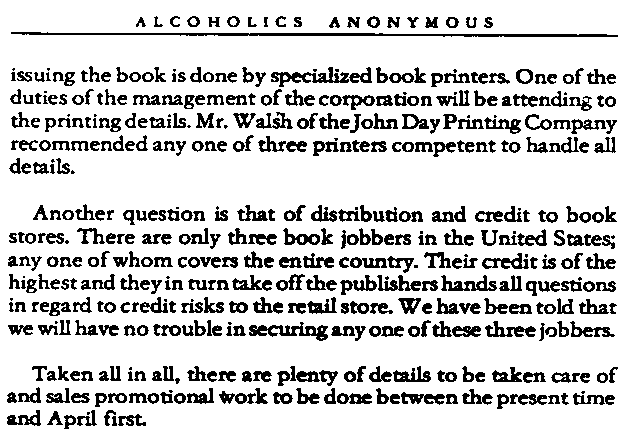 ALCOHOLICS ANONYMOUS

issuing the book is done by specialized book printers. One of the duties of the management of the corporation will be attending to the printing details. Mr. Walsh of the John Day Printing Company recommended any one of three printers competent to handle all details.

Another question is that of distribution and credit to book stores. There are only three book jobbers in the United States; any one of whom covers the entire country. Their credit is of the highest and they in turn take off the publishers hands all questions in regard to credit risks to the retail store. We have been told that we will have no trouble in securing any one of these three jobbers.

Taken all in all, there are plenty of details to be taken care of and sales promotional work to be done between the present time and April first.